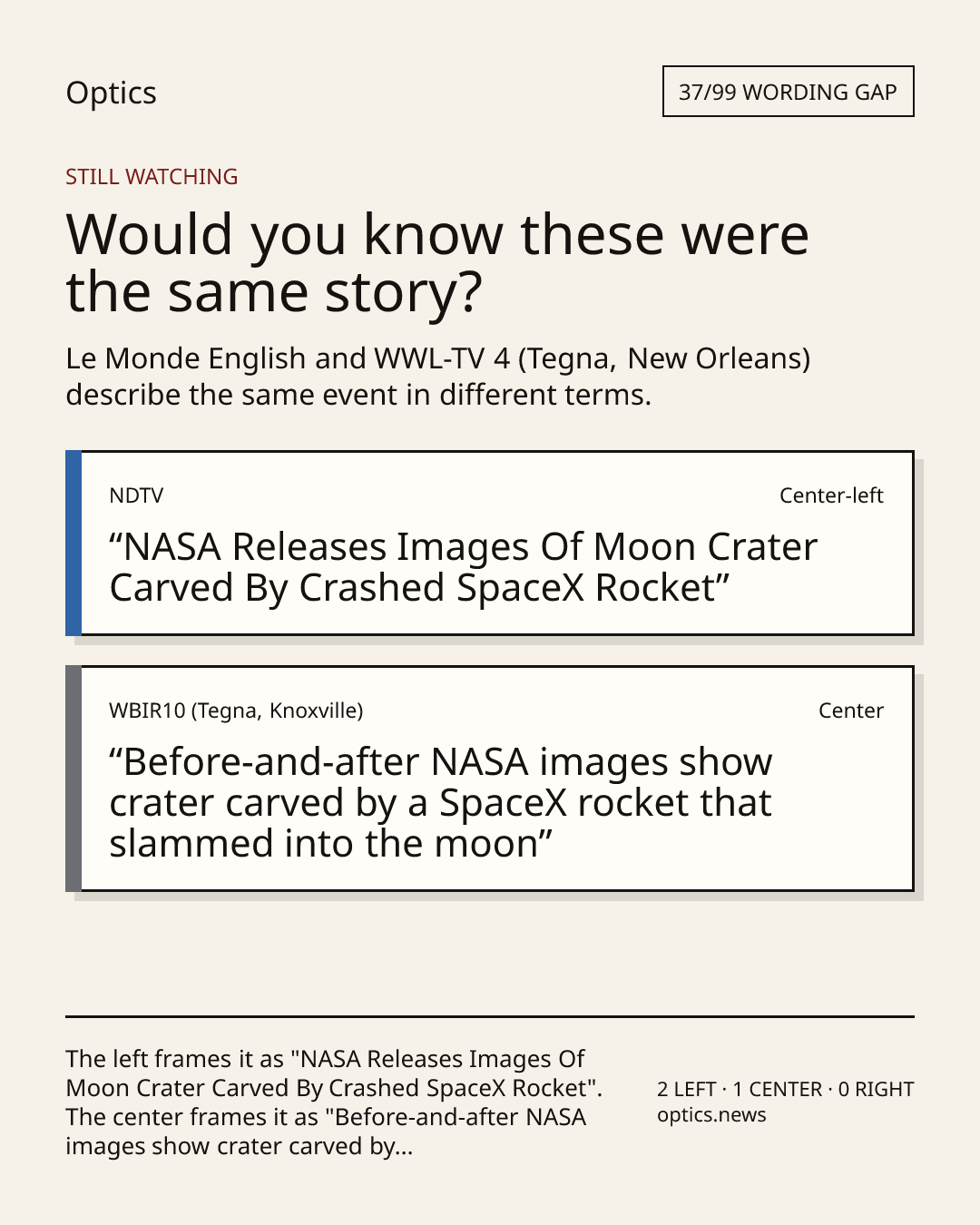 Optics

37/99 WORDING GAP

STILL WATCHING

Would you know these were the same story?

Le Monde English and WWL-TV 4 (Tegna, New Orleans) describe the same event in different terms.

NDTV

Center-left

“NASA Releases Images Of Moon Crater Carved By Crashed SpaceX Rocket”

WBIR10 (Tegna, Knoxville)

Center

“Before-and-after NASA images show crater carved by a SpaceX rocket that slammed into the moon”

The left frames it as "NASA Releases Images Of Moon Crater Carved By Crashed SpaceX Rocket". The center frames it as "Before-and-after NASA images show crater carved by...

2 LEFT · 1 CENTER · 0 RIGHT
optics.news